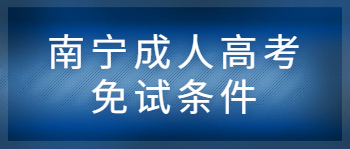 南宁成人高考
免试条件